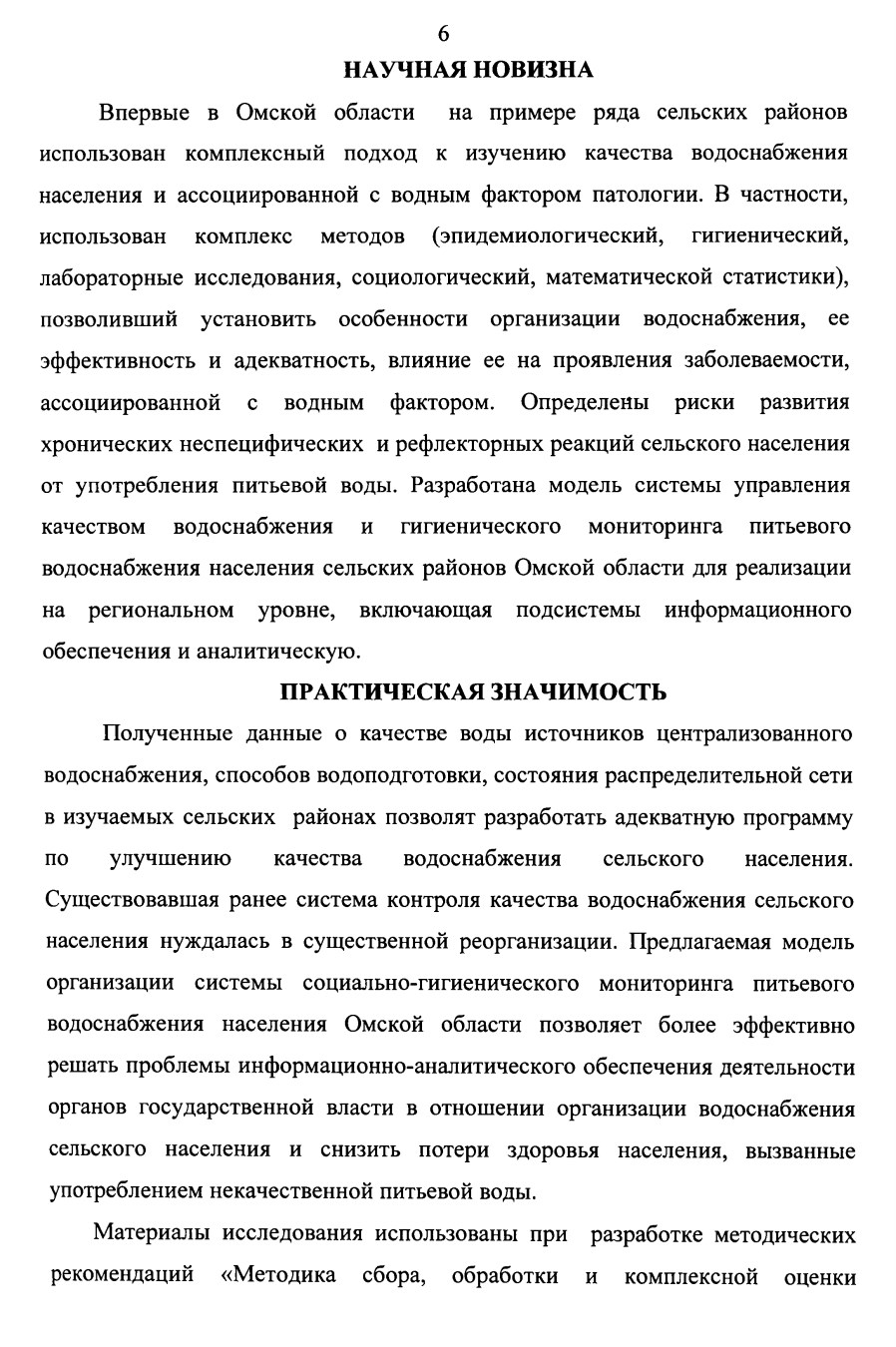 6

НАУЧНАЯ НОВИЗНА

Впервые в Омской области на примере ряда сельских районов использован комплексный подход к изучению качества водоснабжения населения и ассоциированной с водным фактором патологии. В частности, использован комплекс методов (эпидемиологический, гигиенический, лабораторные исследования, социологический, математической статистики), позволивший установить особенности организации водоснабжения, ее эффективность и адекватность, влияние ее на проявления заболеваемости, ассоциированной с водным фактором. Определены риски развития хронических неспецифических и рефлекторных реакций сельского населения от употребления питьевой воды. Разработана модель системы управления качеством водоснабжения и гигиенического мониторинга питьевого водоснабжения населения сельских районов Омской области для реализации на региональном уровне, включающая подсистемы информационного обеспечения и аналитическую.

ПРАКТИЧЕСКАЯ ЗНАЧИМОСТЬ

Полученные данные о качестве воды источников централизованного водоснабжения, способов водоподготовки, состояния распределительной сети в изучаемых сельских районах позволят разработать адекватную программу по улучшению качества водоснабжения сельского населения. Существовавшая ранее система контроля качества водоснабжения сельского населения нуждалась в существенной реорганизации. Предлагаемая модель организации системы социально-гигиенического мониторинга питьевого водоснабжения населения Омской области позволяет более эффективно решать проблемы информационно-аналитического обеспечения деятельности органов государственной власти в отношении организации водоснабжения сельского населения и снизить потери здоровья населения, вызванные употреблением некачественной питьевой воды.

Материалы исследования использованы при разработке методических рекомендаций «Методика сбора, обработки и комплексной оценки